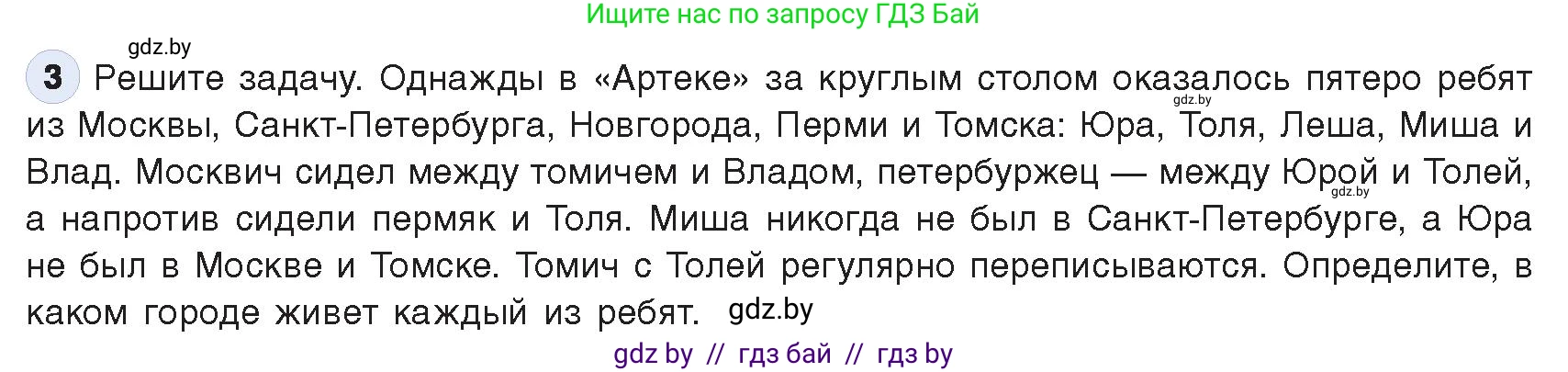 Ищите нас по запросу ГДЗ Бай

gdz.by

3 Решите задачу. Однажды в «Артеке» за круглым столом оказалось пятеро ребят из Москвы, Санкт-Петербурга, Новгорода, Перми и Томска: Юра, Толя, Леша, Миша и Влад. Москвич сидел между томичем и Владом, петербуржец — между Юрой и Толей, а напротив сидели пермяк и Толя. Миша никогда не был в Санкт-Петербурге, а Юра не был в Москве и Томске. Томич с Толей регулярно переписываются. Определите, в каком городе живет каждый из ребят. gdz.by

gdz.by

gdz.by

gdz by // гдз бай // гдз by